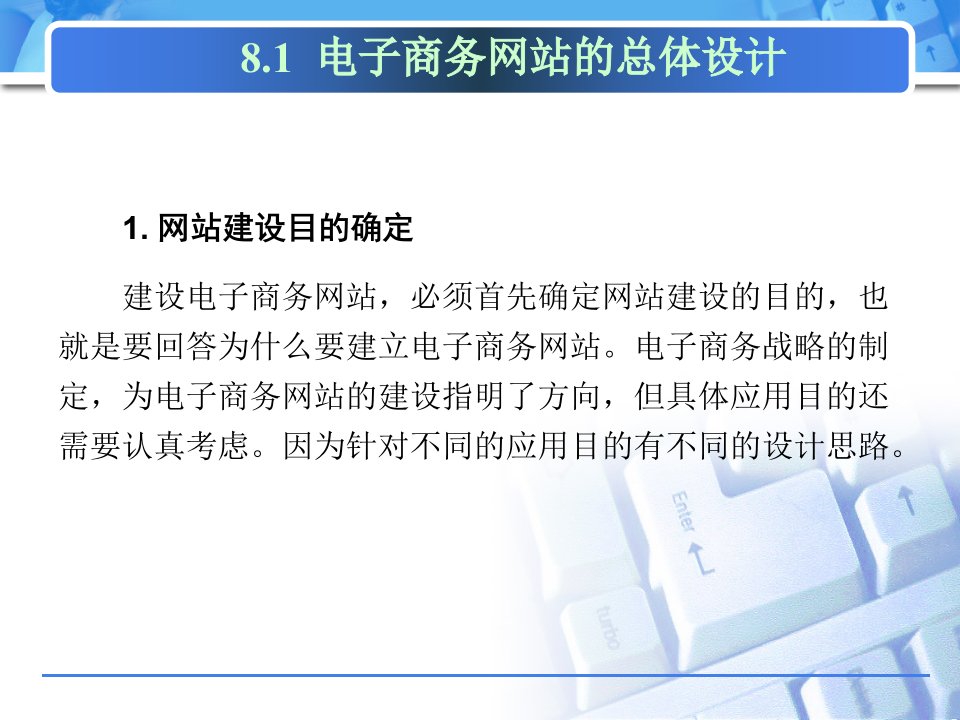 8.1 电子商务网站的总体设计

1. 网站建设目的确定

建设电子商务网站，必须首先确定网站建设的目的，也就是要回答为什么要建立电子商务网站。电子商务战略的制定，为电子商务网站的建设指明了方向，但具体应用目的还需要认真考虑。因为针对不同的应用目的有不同的设计思路。

Enter

turbo